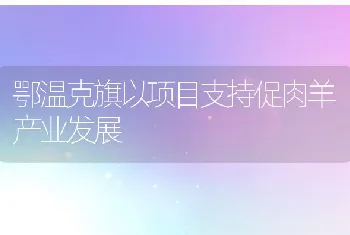 鄂温克旗以项目支持促肉羊产业发展